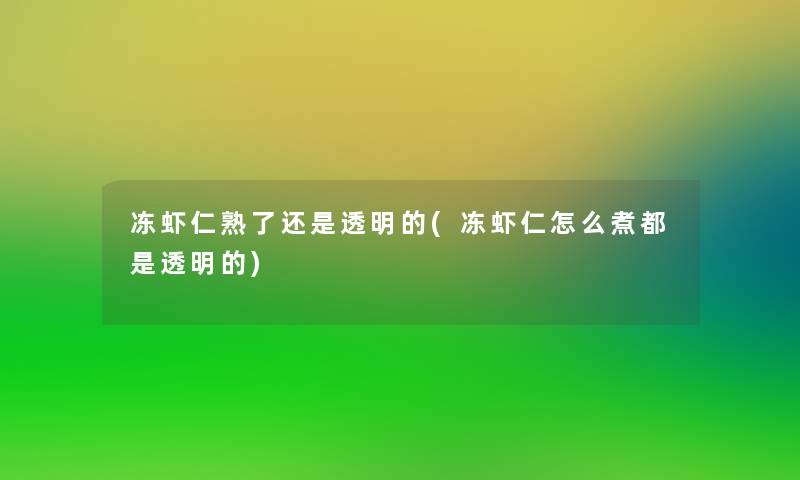 冻虾仁熟了还是透明的(冻虾仁怎么煮都是透明的)